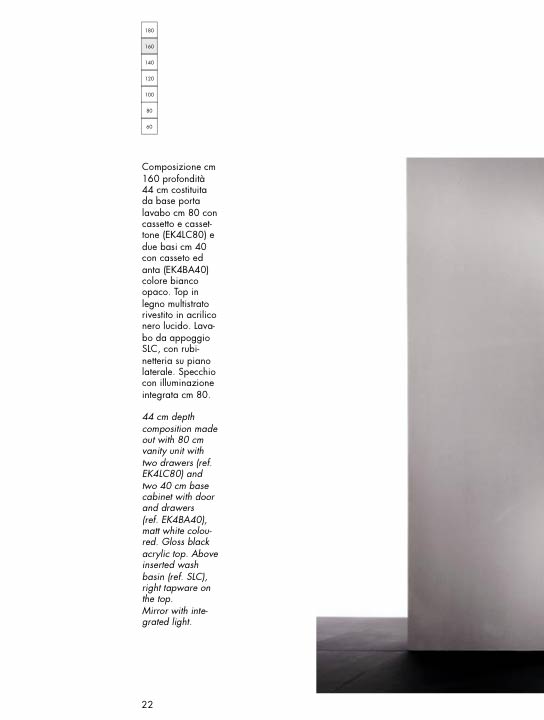 180
160
140
120
100
80
60

Composizione cm 160 profondità 44 cm costituita da base porta lavabo cm 80 con cassetto e cassettone (EK4LC80) e due basi cm 40 con casseto ed anta (EK4BA40) colore bianco opaco. Top in legno multistrato rivestito in acrilico nero lucido. Lavabo da appoggio SLC, con rubinetteria su piano laterale. Specchio con illuminazione integrata cm 80.

44 cm depth composition made out with 80 cm vanity unit with two drawers (ref. EK4LC80) and two 40 cm base cabinet with door and drawers (ref. EK4BA40), matt white coloured. Gloss black acrylic top. Above inserted wash basin (ref. SLC), right tapware on the top.
Mirror with integrated light.

22